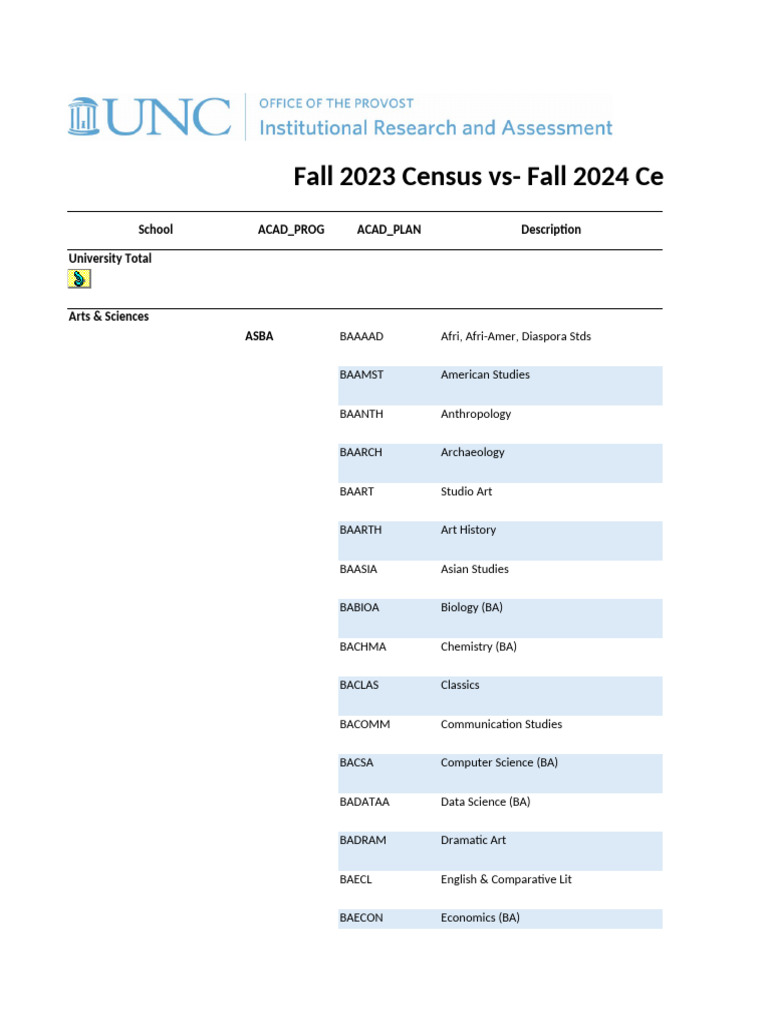 UNC OFFICE OF THE PROVOST
Institutional Research and Assessment

Fall 2023 Census vs- Fall 2024 Ce

| School | ACAD_PROG | ACAD_PLAN | Description |
|---|---|---|---|
| University Total | | | |
| Arts & Sciences | | | |
| | ASBA | BAAAAD | Afri, Afri-Amer, Diaspora Stds |
| | | BAAMST | American Studies |
| | | BAANTH | Anthropology |
| | | BAARCH | Archaeology |
| | | BAART | Studio Art |
| | | BAARTH | Art History |
| | | BAASIA | Asian Studies |
| | | BABIOA | Biology (BA) |
| | | BACHMA | Chemistry (BA) |
| | | BACLAS | Classics |
| | | BACOMM | Communication Studies |
| | | BACSA | Computer Science (BA) |
| | | BADATAA | Data Science (BA) |
| | | BADRAM | Dramatic Art |
| | | BAECL | English & Comparative Lit |
| | | BAECON | Economics (BA) |